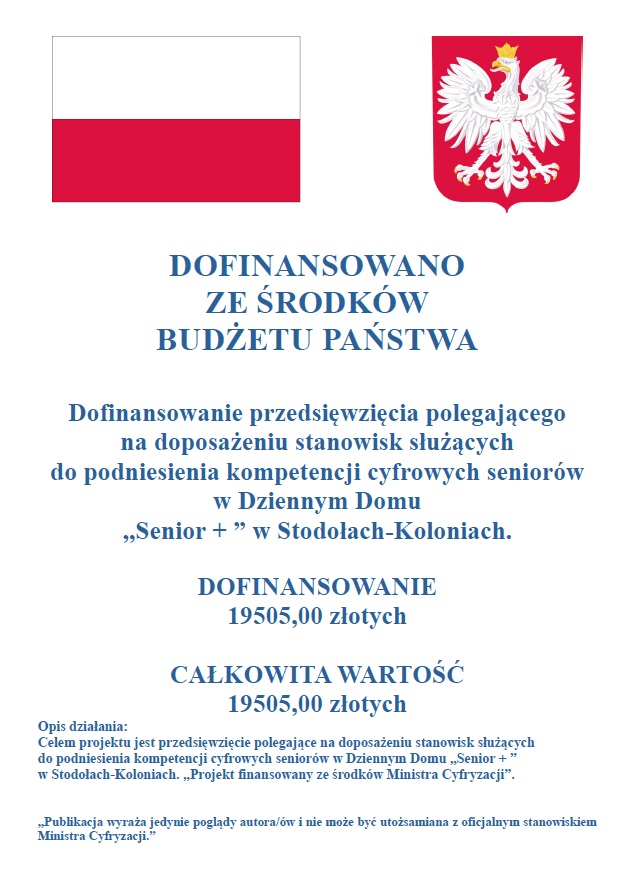 DOFINANSOWANO
ZE ŚRODKÓW
BUDŻETU PAŃSTWA

Dofinansowanie przedsięwzięcia polegającego na doposażeniu stanowisk służących do podniesienia kompetencji cyfrowych seniorów w Dziennym Domu „Senior + ” w Stodołach-Koloniach.

DOFINANSOWANIE
19505,00 złotych

CAŁKOWITA WARTOŚĆ
19505,00 złotych

Opis działania:
Celem projektu jest przedsięwzięcie polegające na doposażeniu stanowisk służących do podniesienia kompetencji cyfrowych seniorów w Dziennym Domu „Senior + ” w Stodołach-Koloniach. „Projekt finansowany ze środków Ministra Cyfryzacji”.

„Publikacja wyraża jedynie poglądy autora/ów i nie może być utożsamiana z oficjalnym stanowiskiem Ministra Cyfryzacji.”